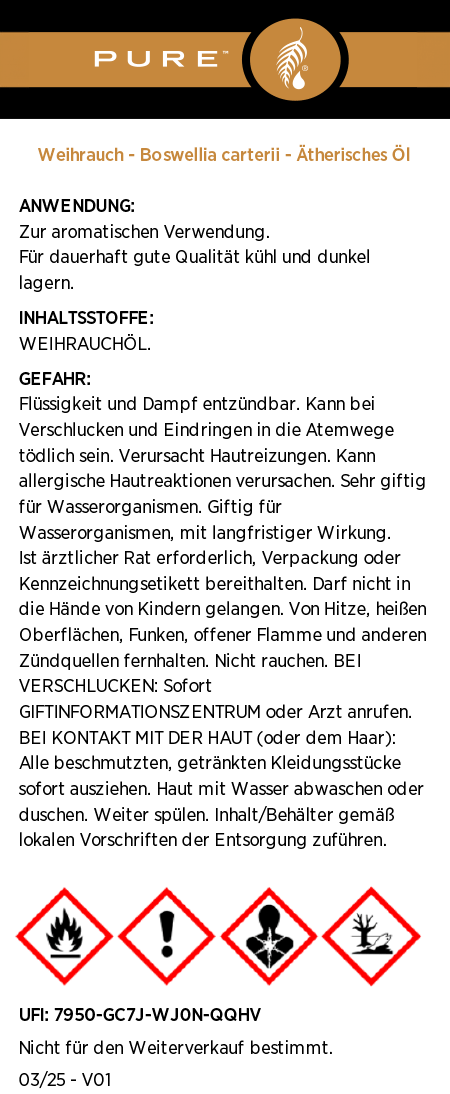 PURE™

Weihrauch - Boswellia carterii - Ätherisches Öl

ANWENDUNG:
Zur aromatischen Verwendung.
Für dauerhaft gute Qualität kühl und dunkel lagern.

INHALTSSTOFFE:
WEIHRAUCHÖL.

GEFAHR:
Flüssigkeit und Dampf entzündbar. Kann bei Verschlucken und Eindringen in die Atemwege tödlich sein. Verursacht Hautreizungen. Kann allergische Hautreaktionen verursachen. Sehr giftig für Wasserorganismen. Giftig für Wasserorganismen, mit langfristiger Wirkung. Ist ärztlicher Rat erforderlich, Verpackung oder Kennzeichnungsetikett bereithalten. Darf nicht in die Hände von Kindern gelangen. Von Hitze, heißen Oberflächen, Funken, offener Flamme und anderen Zündquellen fernhalten. Nicht rauchen. BEI VERSCHLUCKEN: Sofort GIFTINFORMATIONSZENTRUM oder Arzt anrufen. BEI KONTAKT MIT DER HAUT (oder dem Haar): Alle beschmutzten, getränkten Kleidungsstücke sofort ausziehen. Haut mit Wasser abwaschen oder duschen. Weiter spülen. Inhalt/Behälter gemäß lokalen Vorschriften der Entsorgung zuführen.

UFI: 7950-GC7J-WJ0N-QQHV

Nicht für den Weiterverkauf bestimmt.

03/25 - V01